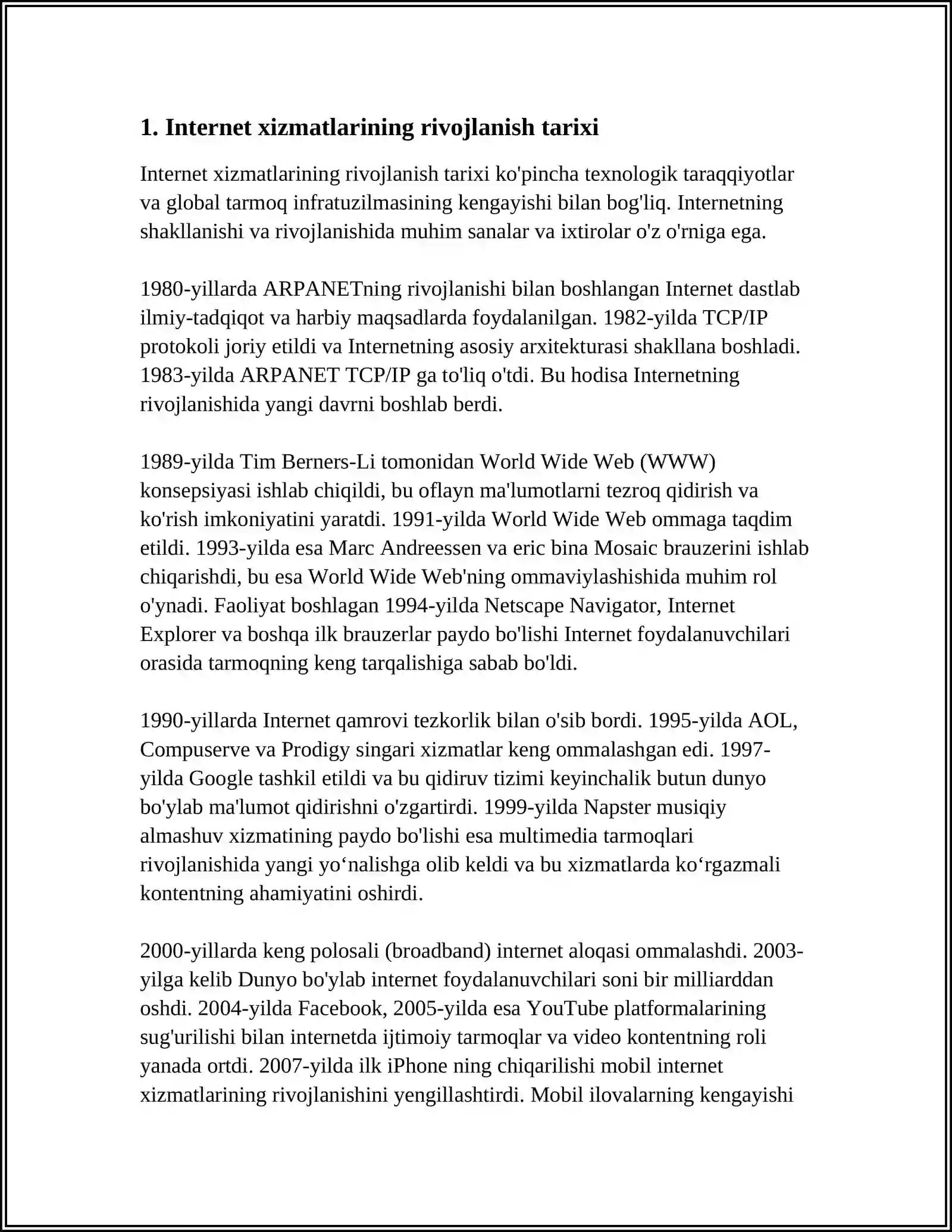 1. Internet xizmatlarining rivojlanish tarixi

Internet xizmatlarining rivojlanish tarixi ko'pincha texnologik taraqqiyotlar va global tarmoq infratuzilmasining kengayishi bilan bog'liq. Internetning shakllanishi va rivojlanishida muhim sanalar va ixtirolar o'z o'rniga ega.

1980-yillarda ARPANETning rivojlanishi bilan boshlangan Internet dastlab ilmiy-tadqiqot va harbiy maqsadlarda foydalanilgan. 1982-yilda TCP/IP protokoli joriy etildi va Internetning asosiy arxitekturasi shakllana boshladi. 1983-yilda ARPANET TCP/IP ga to'liq o'tdi. Bu hodisa Internetning rivojlanishida yangi davrni boshlab berdi.

1989-yilda Tim Berners-Li tomonidan World Wide Web (WWW) konsepsiyasi ishlab chiqildi, bu oflayn ma'lumotlarni tezroq qidirish va ko'rish imkoniyatini yaratdi. 1991-yilda World Wide Web ommaga taqdim etildi. 1993-yilda esa Marc Andreessen va eric bina Mosaic brauzerini ishlab chiqarishdi, bu esa World Wide Web'ning ommaviylashishida muhim rol o'ynadi. Faoliyat boshlagan 1994-yilda Netscape Navigator, Internet Explorer va boshqa ilk brauzerlar paydo bo'lishi Internet foydalanuvchilari orasida tarmoqning keng tarqalishiga sabab bo'ldi.

1990-yillarda Internet qamrovi tezkorlik bilan o'sib bordi. 1995-yilda AOL, Compuserve va Prodigy singari xizmatlar keng ommalashgan edi. 1997-yilda Google tashkil etildi va bu qidiruv tizimi keyinchalik butun dunyo bo'ylab ma'lumot qidirishni o'zgartirdi. 1999-yilda Napster musiqiy almashuv xizmatining paydo bo'lishi esa multimedia tarmoqlari rivojlanishida yangi yo‘nalishga olib keldi va bu xizmatlarda ko‘rgazmali kontentning ahamiyatini oshirdi.

2000-yillarda keng polosali (broadband) internet aloqasi ommalashdi. 2003-yilga kelib Dunyo bo'ylab internet foydalanuvchilari soni bir milliarddan oshdi. 2004-yilda Facebook, 2005-yilda esa YouTube platformalarining sug'urilishi bilan internetda ijtimoiy tarmoqlar va video kontentning roli yanada ortdi. 2007-yilda ilk iPhone ning chiqarilishi mobil internet xizmatlarining rivojlanishini yengillashtirdi. Mobil ilovalarning kengayishi